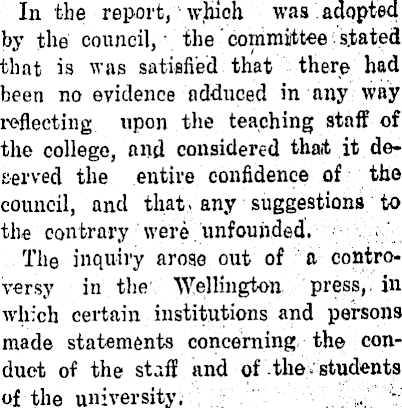 In the report, which was adopted by the council, the committee stated that is was satisfied that there had been no evidence adduced in any way reflecting upon the teaching staff of the college, and considered that it deserved the entire confidence of the council, and that any suggestions to the contrary were unfounded.

The inquiry arose out of a controversy in the Wellington press, in which certain institutions and persons made statements concerning the conduct of the staff and of the students of the university.